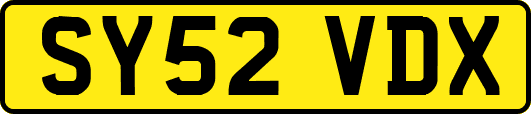 SY52 VDX